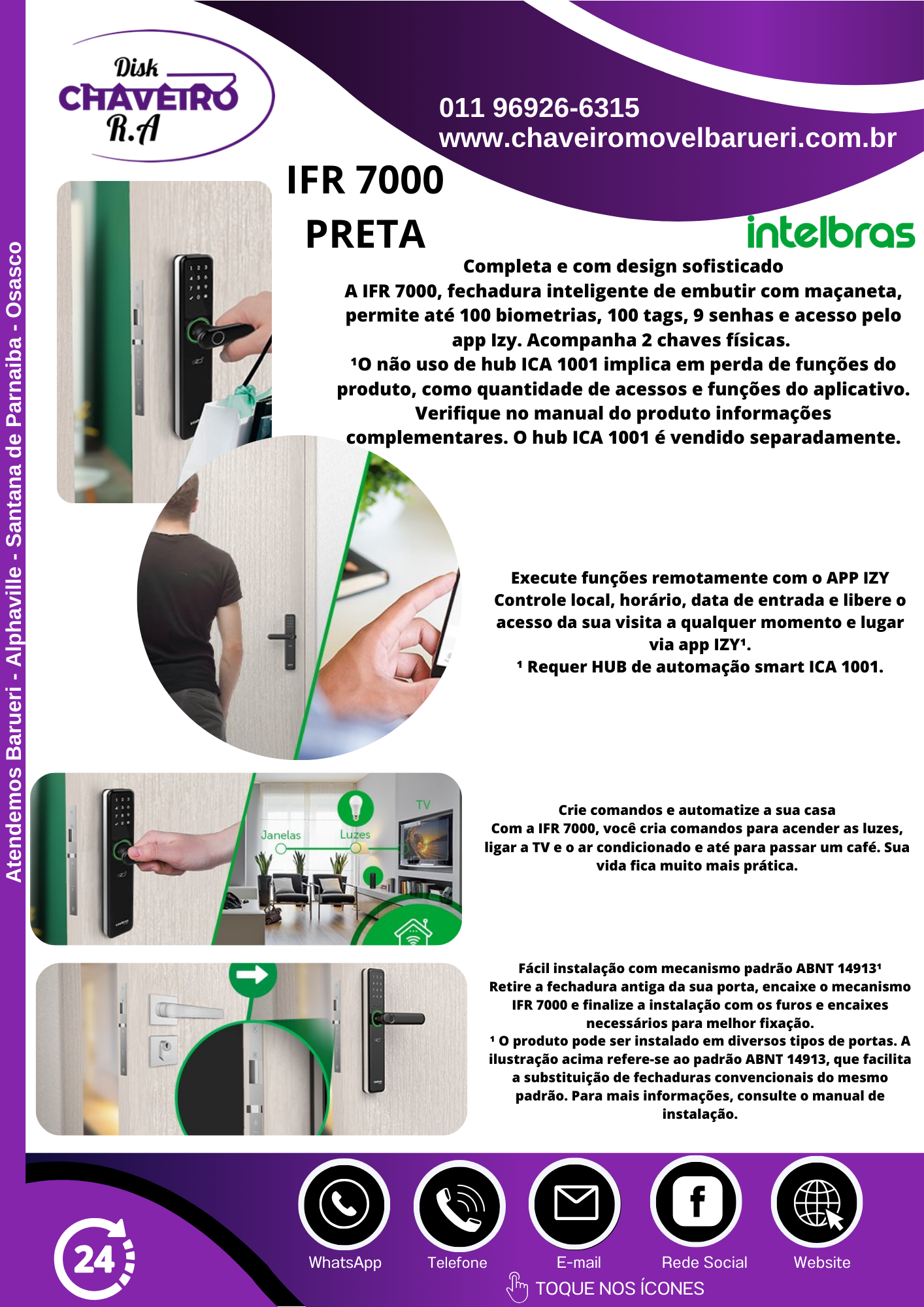 Atendemos Barueri - Alphaville - Santana de Parnaiba - Osasco

Disk CHAVEIRO R.A

011 96926-6315
www.chaveiromovelbarueri.com.br

IFR 7000
PRETA

intelbras

Completa e com design sofisticado
A IFR 7000, fechadura inteligente de embutir com maçaneta, permite até 100 biometrias, 100 tags, 9 senhas e acesso pelo app Izy. Acompanha 2 chaves físicas.
¹O não uso de hub ICA 1001 implica em perda de funções do produto, como quantidade de acessos e funções do aplicativo. Verifique no manual do produto informações complementares. O hub ICA 1001 é vendido separadamente.

Execute funções remotamente com o APP IZY
Controle local, horário, data de entrada e libere o acesso da sua visita a qualquer momento e lugar via app IZY¹.
¹ Requer HUB de automação smart ICA 1001.

Janelas
Luzes
TV

Crie comandos e automatize a sua casa
Com a IFR 7000, você cria comandos para acender as luzes, ligar a TV e o ar condicionado e até para passar um café. Sua vida fica muito mais prática.

Fácil instalação com mecanismo padrão ABNT 14913¹
Retire a fechadura antiga da sua porta, encaixe o mecanismo IFR 7000 e finalize a instalação com os furos e encaixes necessários para melhor fixação.
¹ O produto pode ser instalado em diversos tipos de portas. A ilustração acima refere-se ao padrão ABNT 14913, que facilita a substituição de fechaduras convencionais do mesmo padrão. Para mais informações, consulte o manual de instalação.

24

WhatsApp
Telefone
E-mail
Rede Social
Website
TOQUE NOS ÍCONES